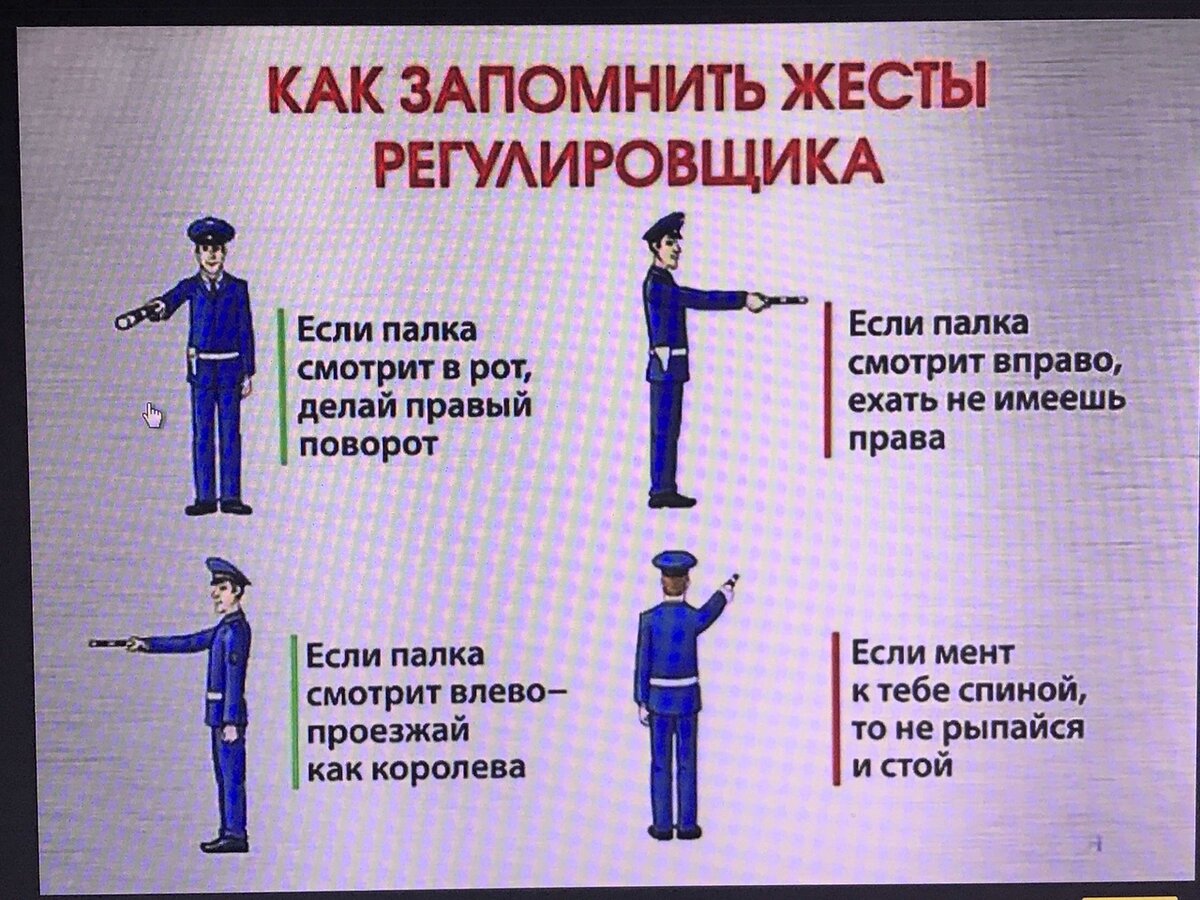 КАК ЗАПОМНИТЬ ЖЕСТЫ РЕГУЛИРОВЩИКА

Если палка смотрит в рот, делай правый поворот

Если палка смотрит вправо, ехать не имеешь права

Если палка смотрит влево– проезжай как королева

Если мент к тебе спиной, то не рыпайся и стой